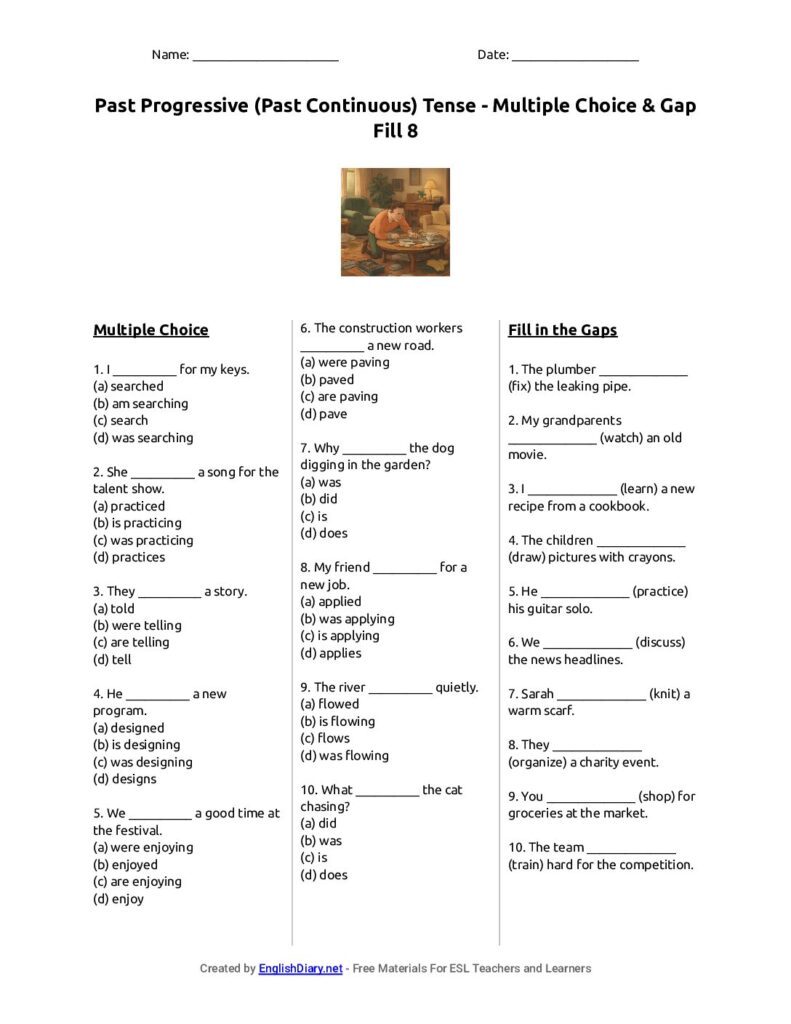 Name: ______________________ Date: ___________________

Past Progressive (Past Continuous) Tense - Multiple Choice & Gap Fill 8

Multiple Choice

1. I __________ for my keys.
(a) searched
(b) am searching
(c) search
(d) was searching

2. She __________ a song for the talent show.
(a) practiced
(b) is practicing
(c) was practicing
(d) practices

3. They __________ a story.
(a) told
(b) were telling
(c) are telling
(d) tell

4. He __________ a new program.
(a) designed
(b) is designing
(c) was designing
(d) designs

5. We __________ a good time at the festival.
(a) were enjoying
(b) enjoyed
(c) are enjoying
(d) enjoy

6. The construction workers __________ a new road.
(a) were paving
(b) paved
(c) are paving
(d) pave

7. Why __________ the dog digging in the garden?
(a) was
(b) did
(c) is
(d) does

8. My friend __________ for a new job.
(a) applied
(b) was applying
(c) is applying
(d) applies

9. The river __________ quietly.
(a) flowed
(b) is flowing
(c) flows
(d) was flowing

10. What __________ the cat chasing?
(a) did
(b) was
(c) is
(d) does

Fill in the Gaps

1. The plumber ______________ (fix) the leaking pipe.

2. My grandparents ______________ (watch) an old movie.

3. I ______________ (learn) a new recipe from a cookbook.

4. The children ______________ (draw) pictures with crayons.

5. He ______________ (practice) his guitar solo.

6. We ______________ (discuss) the news headlines.

7. Sarah ______________ (knit) a warm scarf.

8. They ______________ (organize) a charity event.

9. You ______________ (shop) for groceries at the market.

10. The team ______________ (train) hard for the competition.

Created by EnglishDiary.net - Free Materials For ESL Teachers and Learners